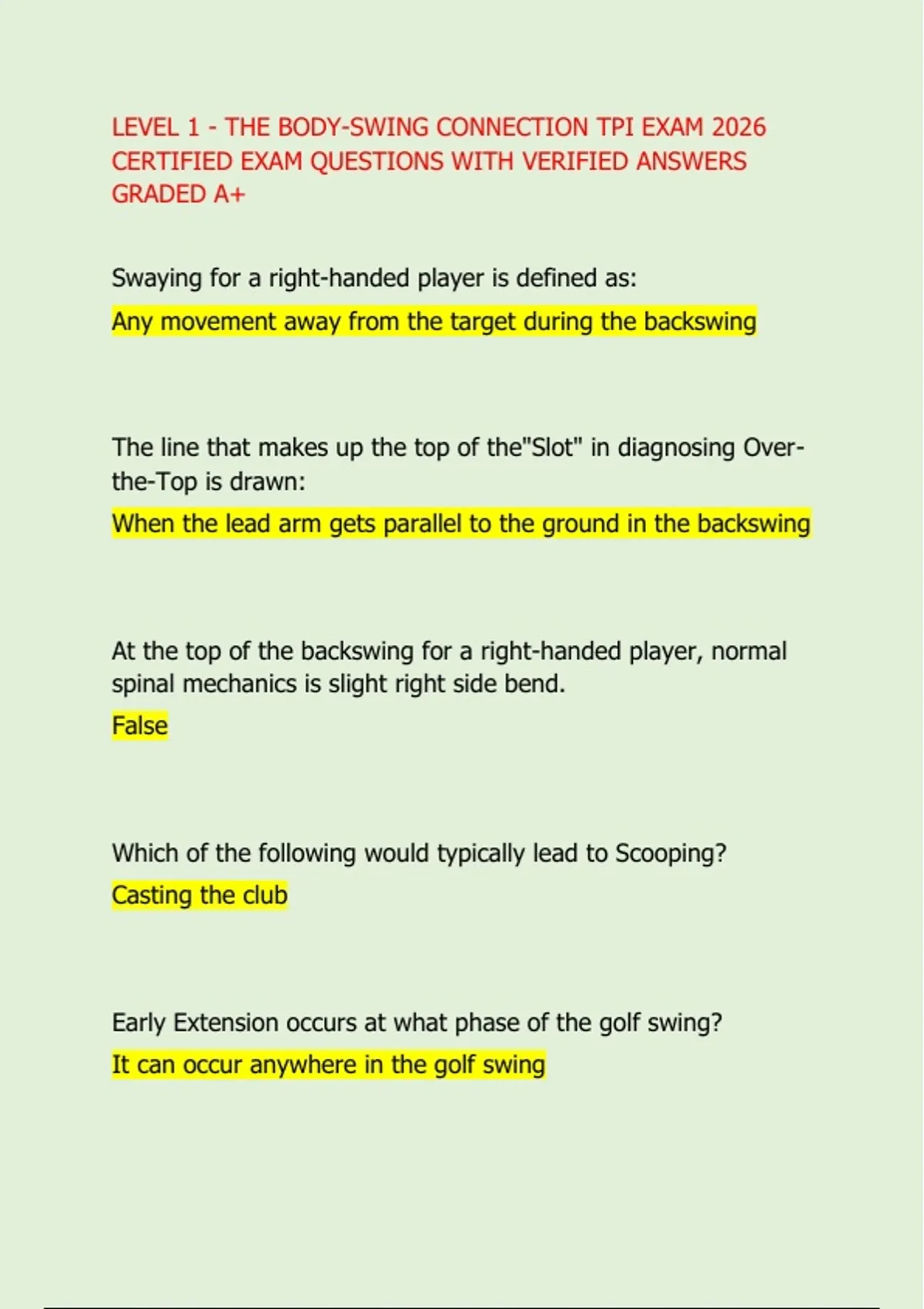 LEVEL 1 - THE BODY-SWING CONNECTION TPI EXAM 2026 CERTIFIED EXAM QUESTIONS WITH VERIFIED ANSWERS GRADED A+

Swaying for a right-handed player is defined as:

Any movement away from the target during the backswing

The line that makes up the top of the"Slot" in diagnosing Over-the-Top is drawn:

When the lead arm gets parallel to the ground in the backswing

At the top of the backswing for a right-handed player, normal spinal mechanics is slight right side bend.

False

Which of the following would typically lead to Scooping?

Casting the club

Early Extension occurs at what phase of the golf swing?

It can occur anywhere in the golf swing